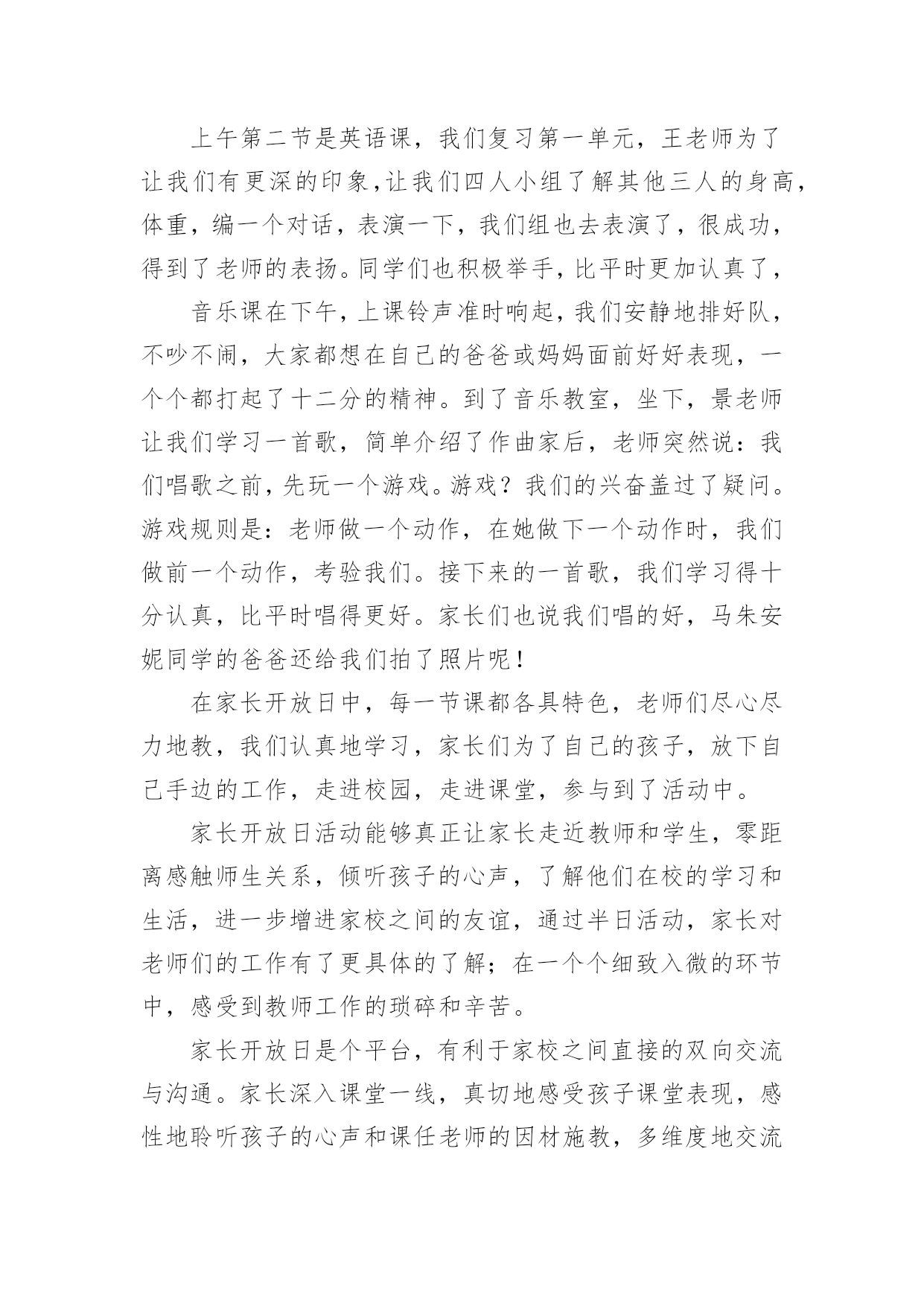 上午第二节是英语课，我们复习第一单元，王老师为了让我们有更深的印象，让我们四人小组了解其他三人的身高，体重，编一个对话，表演一下，我们组也去表演了，很成功，得到了老师的表扬。同学们也积极举手，比平时更加认真了，

音乐课在下午，上课铃声准时响起，我们安静地排好队，不吵不闹，大家都想在自己的爸爸或妈妈面前好好表现，一个个都打起了十二分的精神。到了音乐教室，坐下，景老师让我们学习一首歌，简单介绍了作曲家后，老师突然说：我们唱歌之前，先玩一个游戏。游戏？我们的兴奋盖过了疑问。游戏规则是：老师做一个动作，在她做下一个动作时，我们做前一个动作，考验我们。接下来的一首歌，我们学习得十分认真，比平时唱得更好。家长们也说我们唱的好，马朱安妮同学的爸爸还给我们拍了照片呢！

在家长开放日中，每一节课都各具特色，老师们尽心尽力地教，我们认真地学习，家长们为了自己的孩子，放下自己手边的工作，走进校园，走进课堂，参与到了活动中。

家长开放日活动能够真正让家长走近教师和学生，零距离感触师生关系，倾听孩子的心声，了解他们在校的学习和生活，进一步增进家校之间的友谊，通过半日活动，家长对老师们的工作有了更具体的了解；在一个个细致入微的环节中，感受到教师工作的琐碎和辛苦。

家长开放日是个平台，有利于家校之间直接的双向交流与沟通。家长深入课堂一线，真切地感受孩子课堂表现，感性地聆听孩子的心声和课任老师的因材施教，多维度地交流